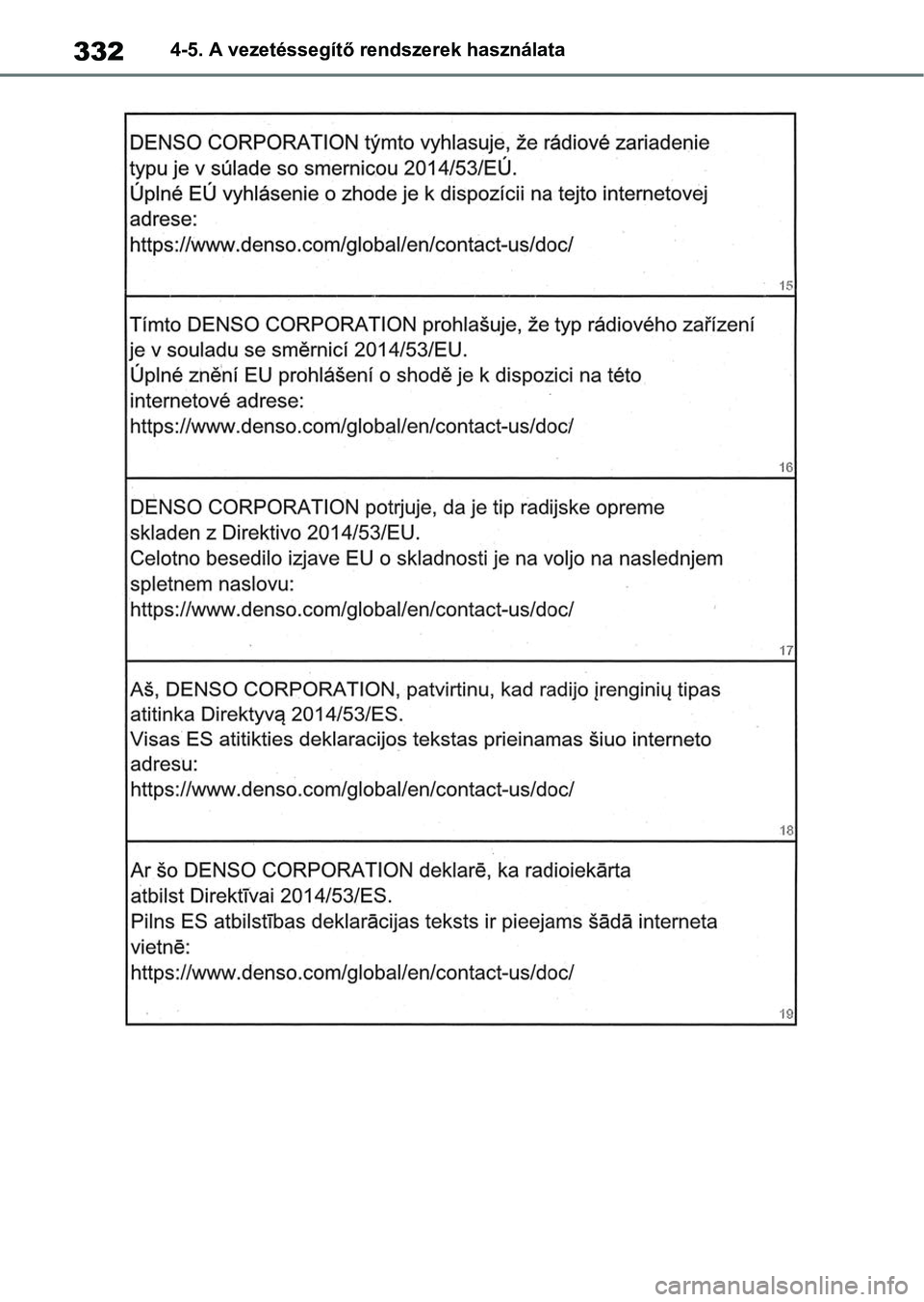 332 4-5. A vezetéssegítő rendszerek használata

DENSO CORPORATION týmto vyhlasuje, že rádiové zariadenie typu je v súlade so smernicou 2014/53/EÚ.
Úplné EÚ vyhlásenie o zhode je k dispozícii na tejto internetovej adrese:
https://www.denso.com/global/en/contact-us/doc/

15

Tímto DENSO CORPORATION prohlašuje, že typ rádiového zařízení je v souladu se směrnicí 2014/53/EU.
Úplné znění EU prohlášení o shodě je k dispozici na této internetové adrese:
https://www.denso.com/global/en/contact-us/doc/

16

DENSO CORPORATION potrjuje, da je tip radijske opreme skladen z Direktivo 2014/53/EU.
Celotno besedilo izjave EU o skladnosti je na voljo na naslednjem spletnem naslovu:
https://www.denso.com/global/en/contact-us/doc/

17

Aš, DENSO CORPORATION, patvirtinu, kad radijo įrenginių tipas atitinka Direktyvą 2014/53/ES.
Visas ES atitikties deklaracijos tekstas prieinamas šiuo interneto adresu:
https://www.denso.com/global/en/contact-us/doc/

18

Ar šo DENSO CORPORATION deklarē, ka radioiekārta atbilst Direktīvai 2014/53/ES.
Pilns ES atbilstības deklarācijas teksts ir pieejams šādā interneta vietnē:
https://www.denso.com/global/en/contact-us/doc/

19

carmanualsonline.info